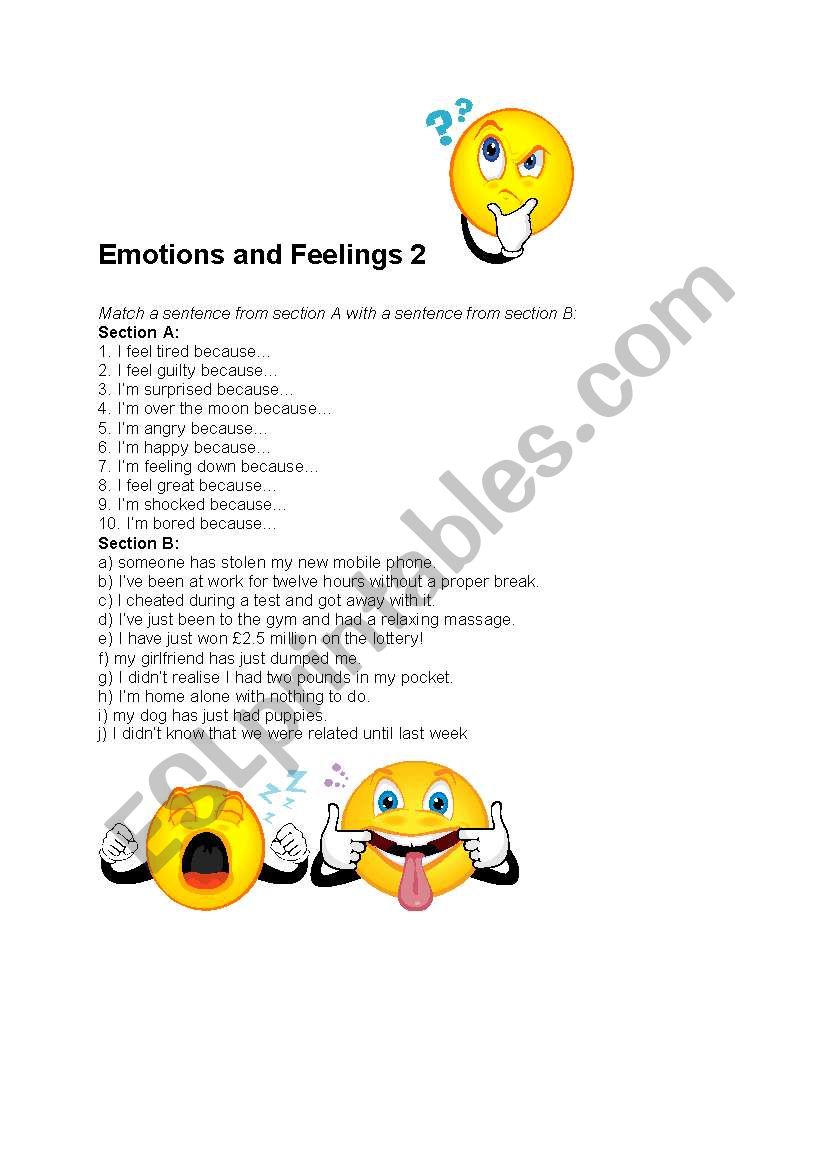 Emotions and Feelings 2

Match a sentence from section A with a sentence from section B:
Section A:
1. I feel tired because…
2. I feel guilty because…
3. I'm surprised because…
4. I'm over the moon because…
5. I'm angry because…
6. I'm happy because…
7. I'm feeling down because…
8. I feel great because…
9. I'm shocked because…
10. I'm bored because…
Section B:
a) someone has stolen my new mobile phone.
b) I've been at work for twelve hours without a proper break.
c) I cheated during a test and got away with it.
d) I've just been to the gym and had a relaxing massage.
e) I have just won £2.5 million on the lottery!
f) my girlfriend has just dumped me.
g) I didn't realise I had two pounds in my pocket.
h) I'm home alone with nothing to do.
i) my dog has just had puppies.
j) I didn't know that we were related until last week

ESLprintables.com